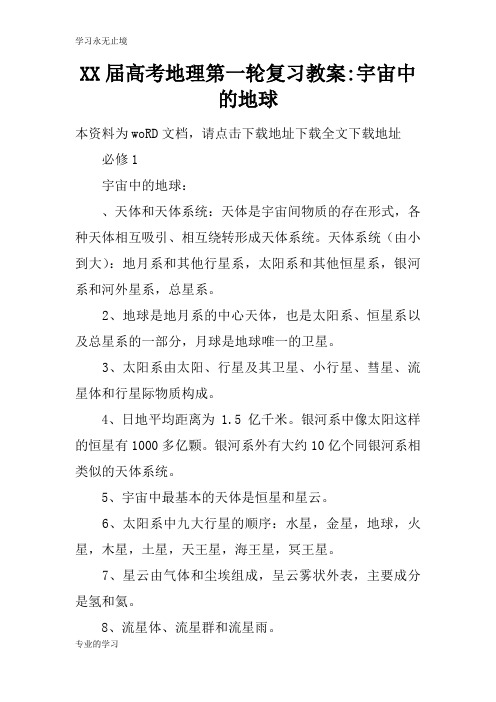 学习永无止境

XX届高考地理第一轮复习教案:宇宙中的地球

本资料为woRD文档，请点击下载地址下载全文下载地址

必修1

宇宙中的地球：

、天体和天体系统：天体是宇宙间物质的存在形式，各种天体相互吸引、相互绕转形成天体系统。天体系统（由小到大）：地月系和其他行星系，太阳系和其他恒星系，银河系和河外星系，总星系。

2、地球是地月系的中心天体，也是太阳系、恒星系以及总星系的一部分，月球是地球唯一的卫星。

3、太阳系由太阳、行星及其卫星、小行星、彗星、流星体和行星际物质构成。

4、日地平均距离为 1.5 亿千米。银河系中像太阳这样的恒星有1000多亿颗。银河系外有大约10亿个同银河系相类似的天体系统。

5、宇宙中最基本的天体是恒星和星云。

6、太阳系中九大行星的顺序：水星，金星，地球，火星，木星，土星，天王星，海王星，冥王星。

7、星云由气体和尘埃组成，呈云雾状外表，主要成分是氢和氦。

8、流星体、流星群和流星雨。

专业的学习